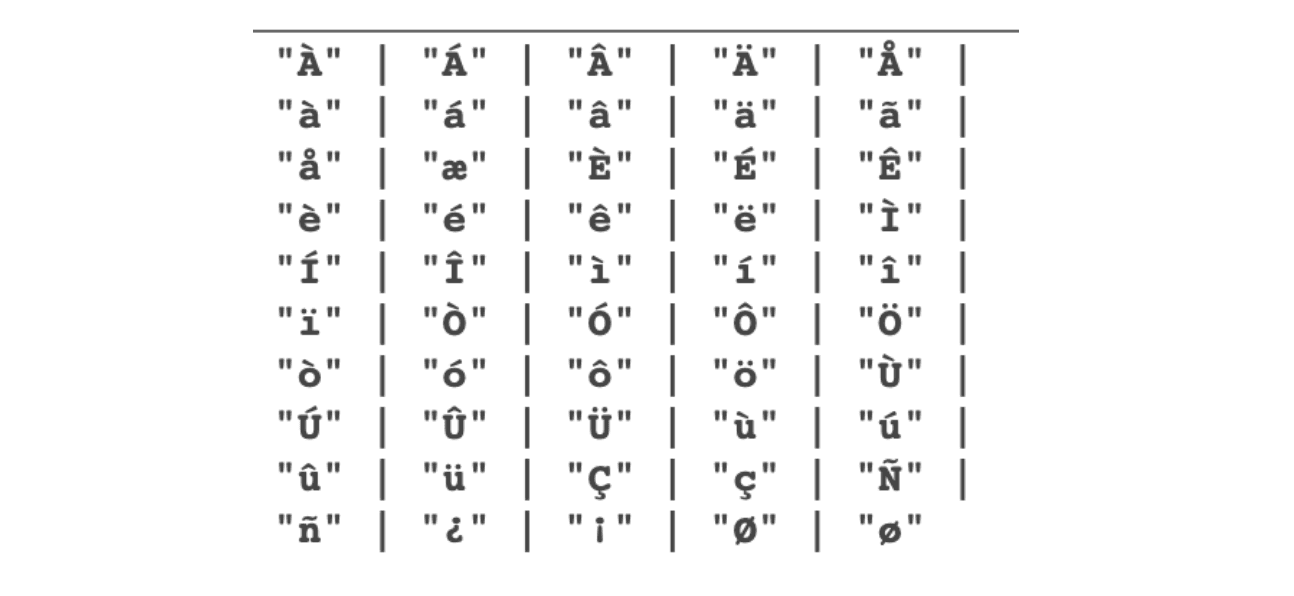 "À" | "Á" | "Â" | "Ä" | "Å" |
"à" | "á" | "â" | "ä" | "ã" |
"å" | "æ" | "È" | "É" | "Ê" |
"è" | "é" | "ê" | "ë" | "Ì" |
"Í" | "Î" | "ì" | "í" | "î" |
"ï" | "Ò" | "Ó" | "Ô" | "Ö" |
"ò" | "ó" | "ô" | "ö" | "Ù" |
"Ú" | "Û" | "Ü" | "ù" | "ú" |
"û" | "ü" | "Ç" | "ç" | "Ñ" |
"ñ" | "¿" | "¡" | "Ø" | "ø"